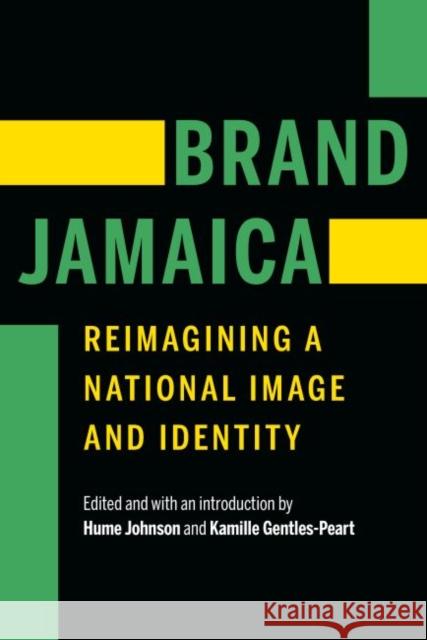 BRAND JAMAICA

REIMAGINING A NATIONAL IMAGE AND IDENTITY

Edited and with an introduction by
Hume Johnson and Kamille Gentles-Peart